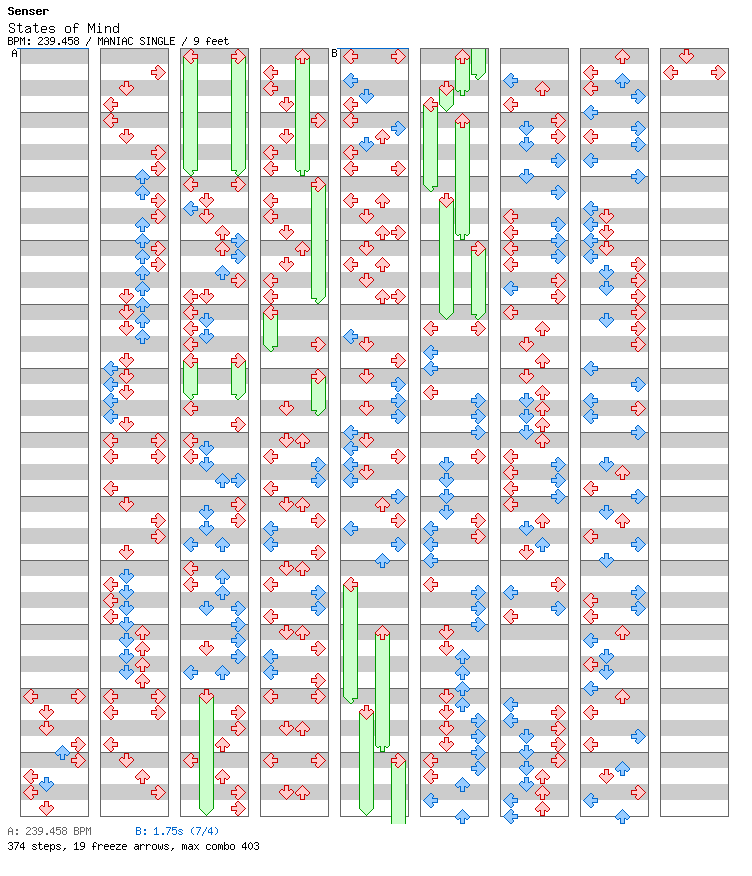 Senser
States of Mind
BPM: 239.458 / MANIAC SINGLE / 9 feet
A
B
A: 239.458 BPM B: 1.75s (7/4)
374 steps, 19 freeze arrows, max combo 403